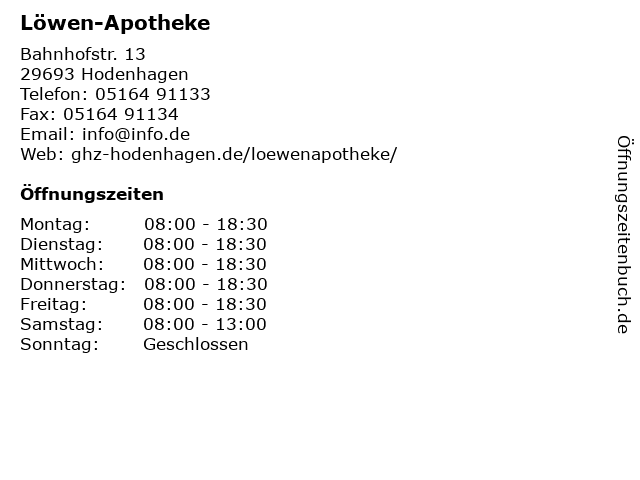 Löwen-Apotheke

Bahnhofstr. 13
29693 Hodenhagen
Telefon: 05164 91133
Fax: 05164 91134
Email: info@info.de
Web: ghz-hodenhagen.de/loewenapotheke/

Öffnungszeiten

Montag: 08:00 - 18:30
Dienstag: 08:00 - 18:30
Mittwoch: 08:00 - 18:30
Donnerstag: 08:00 - 18:30
Freitag: 08:00 - 18:30
Samstag: 08:00 - 13:00
Sonntag: Geschlossen

Öffnungszeitenbuch.de